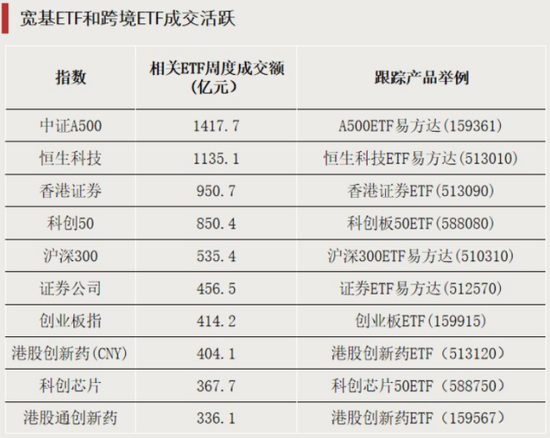 宽基ETF和跨境ETF成交活跃

| 指数 | 相关ETF周度成交额(亿元) | 跟踪产品举例 |
|---|---|---|
| 中证A500 | 1417.7 | A500ETF易方达(159361) |
| 恒生科技 | 1135.1 | 恒生科技ETF易方达(513010) |
| 香港证券 | 950.7 | 香港证券ETF(513090) |
| 科创50 | 850.4 | 科创板50ETF(588080) |
| 沪深300 | 535.4 | 沪深300ETF易方达(510310) |
| 证券公司 | 456.5 | 证券ETF易方达(512570) |
| 创业板指 | 414.2 | 创业板ETF(159915) |
| 港股创新药(CNY) | 404.1 | 港股创新药ETF(513120) |
| 科创芯片 | 367.7 | 科创芯片50ETF(588750) |
| 港股通创新药 | 336.1 | 港股创新药ETF(159567) |